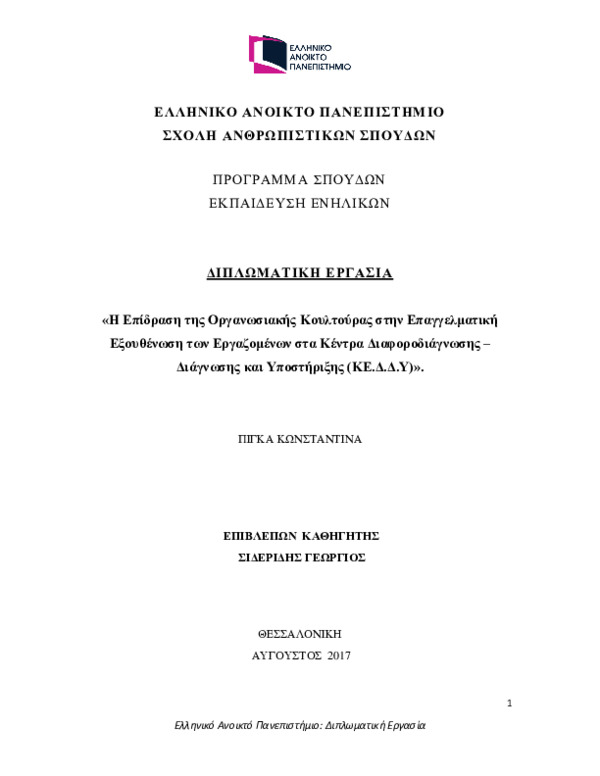 ΕΛΛΗΝΙΚΟ ΑΝΟΙΚΤΟ ΠΑΝΕΠΙΣΤΗΜΙΟ

ΕΛΛΗΝΙΚΟ ΑΝΟΙΚΤΟ ΠΑΝΕΠΙΣΤΗΜΙΟ
ΣΧΟΛΗ ΑΝΘΡΩΠΙΣΤΙΚΩΝ ΣΠΟΥΔΩΝ

ΠΡΟΓΡΑΜΜΑ ΣΠΟΥΔΩΝ
ΕΚΠΑΙΔΕΥΣΗ ΕΝΗΛΙΚΩΝ

ΔΙΠΛΩΜΑΤΙΚΗ ΕΡΓΑΣΙΑ

«Η Επίδραση της Οργανωσιακής Κουλτούρας στην Επαγγελματική Εξουθένωση των Εργαζομένων στα Κέντρα Διαφοροδιάγνωσης – Διάγνωσης και Υποστήριξης (ΚΕ.Δ.Δ.Υ)».

ΠΙΓΚΑ ΚΩΝΣΤΑΝΤΙΝΑ

ΕΠΙΒΛΕΠΩΝ ΚΑΘΗΓΗΤΗΣ
ΣΙΔΕΡΙΔΗΣ ΓΕΩΡΓΙΟΣ

ΘΕΣΣΑΛΟΝΙΚΗ
ΑΥΓΟΥΣΤΟΣ 2017

1

Ελληνικό Ανοικτό Πανεπιστήμιο: Διπλωματική Εργασία